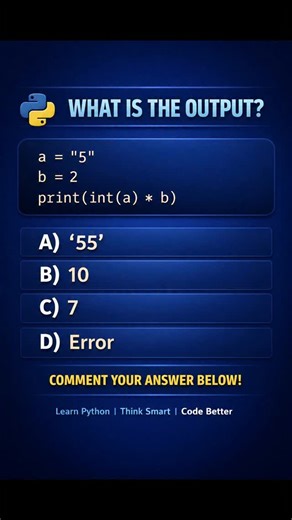 WHAT IS THE OUTPUT?

a = "5"
b = 2
print(int(a) * b)

A) ‘55’

B) 10

C) 7

D) Error

COMMENT YOUR ANSWER BELOW!

Learn Python | Think Smart | Code Better